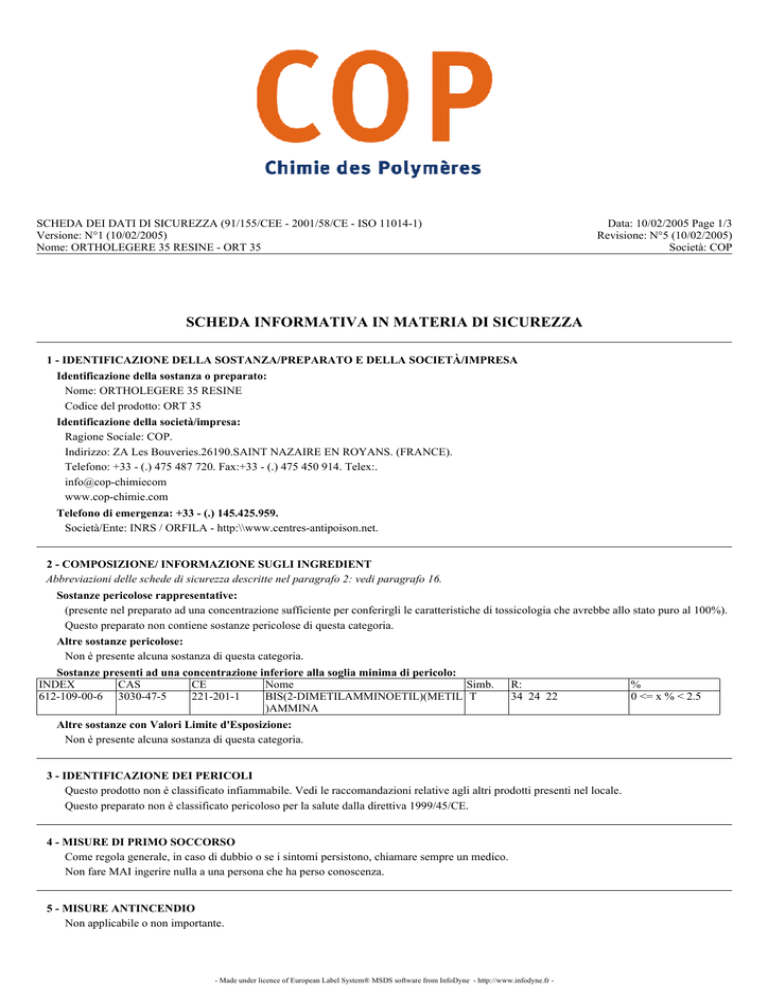 COP
Chimie des Polymères

SCHEDA DEI DATI DI SICUREZZA (91/155/CEE - 2001/58/CE - ISO 11014-1)
Versione: N°1 (10/02/2005)
Nome: ORTHOLEGERE 35 RESINE - ORT 35

Data: 10/02/2005 Page 1/3
Revisione: N°5 (10/02/2005)
Società: COP

SCHEDA INFORMATIVA IN MATERIA DI SICUREZZA

1 - IDENTIFICAZIONE DELLA SOSTANZA/PREPARATO E DELLA SOCIETÀ/IMPRESA
Identificazione della sostanza o preparato:
Nome: ORTHOLEGERE 35 RESINE
Codice del prodotto: ORT 35
Identificazione della società/impresa:
Ragione Sociale: COP.
Indirizzo: ZA Les Bouveries.26190.SAINT NAZAIRE EN ROYANS. (FRANCE).
Telefono: +33 - (.) 475 487 720. Fax:+33 - (.) 475 450 914. Telex:.
info@cop-chimiecom
www.cop-chimie.com
Telefono di emergenza: +33 - (.) 145.425.959.
Società/Ente: INRS / ORFILA - http:\\www.centres-antipoison.net.

2 - COMPOSIZIONE/ INFORMAZIONE SUGLI INGREDIENT
Abbreviazioni delle schede di sicurezza descritte nel paragrafo 2: vedi paragrafo 16.
Sostanze pericolose rappresentative:
(presente nel preparato ad una concentrazione sufficiente per conferirgli le caratteristiche di tossicologia che avrebbe allo stato puro al 100%).
Questo preparato non contiene sostanze pericolose di questa categoria.
Altre sostanze pericolose:
Non è presente alcuna sostanza di questa categoria.
Sostanze presenti ad una concentrazione inferiore alla soglia minima di pericolo:

| INDEX | CAS | CE | Nome | Simb. | R: | % |
|---|---|---|---|---|---|---|
| 612-109-00-6 | 3030-47-5 | 221-201-1 | BIS(2-DIMETILAMMINOETIL)(METIL)AMMINA | T | 34 24 22 | 0 <= x % < 2.5 |

Altre sostanze con Valori Limite d'Esposizione:
Non è presente alcuna sostanza di questa categoria.

3 - IDENTIFICAZIONE DEI PERICOLI
Questo prodotto non è classificato infiammabile. Vedi le raccomandazioni relative agli altri prodotti presenti nel locale.
Questo preparato non è classificato pericoloso per la salute dalla direttiva 1999/45/CE.

4 - MISURE DI PRIMO SOCCORSO
Come regola generale, in caso di dubbio o se i sintomi persistono, chiamare sempre un medico.
Non fare MAI ingerire nulla a una persona che ha perso conoscenza.

5 - MISURE ANTINCENDIO
Non applicabile o non importante.

- Made under licence of European Label System® MSDS software from InfoDyne - http://www.infodyne.fr -